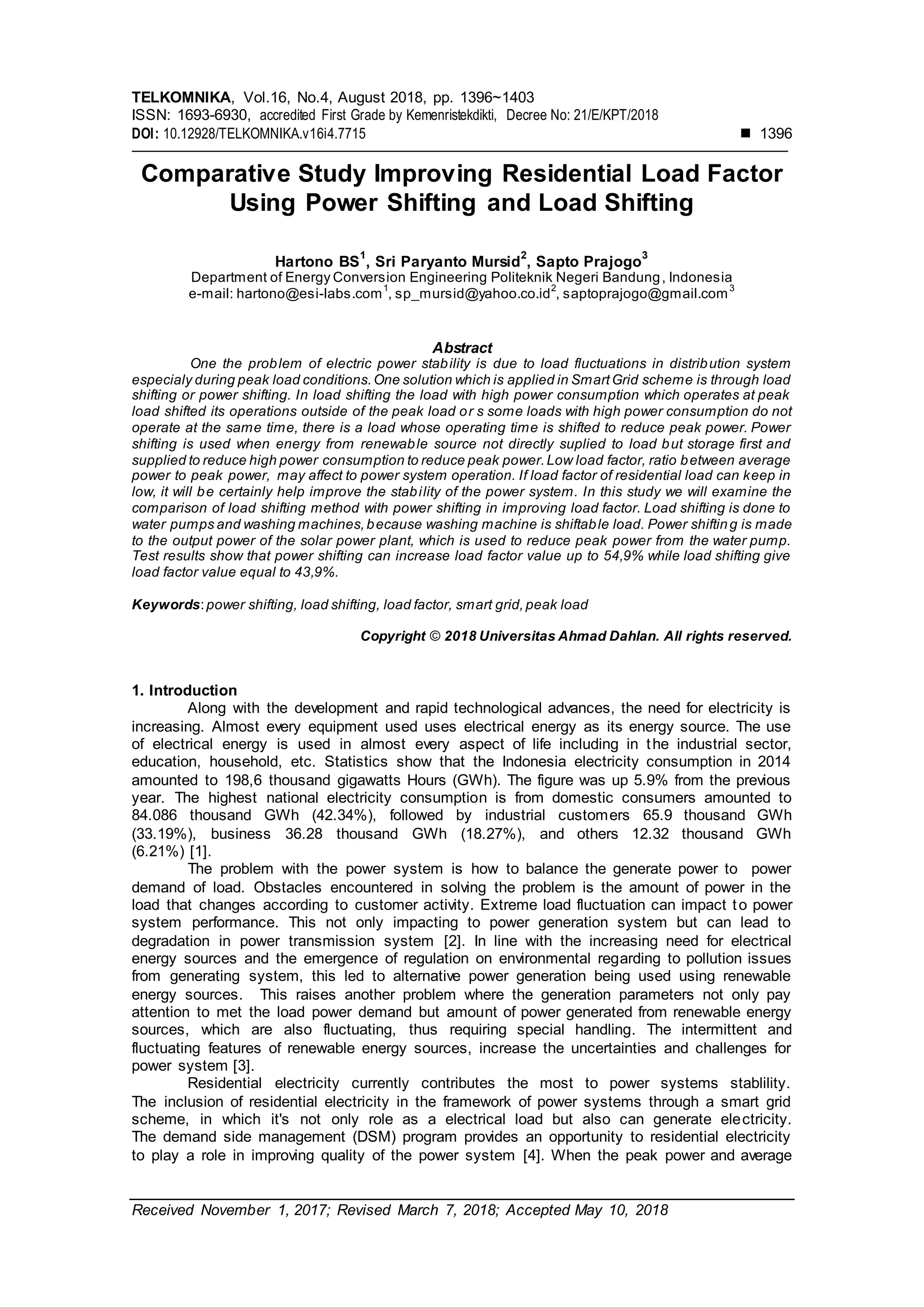 TELKOMNIKA, Vol.16, No.4, August 2018, pp. 1396~1403
ISSN: 1693-6930, accredited First Grade by Kemenristekdikti, Decree No: 21/E/KPT/2018
DOI: 10.12928/TELKOMNIKA.v16i4.7715 ■ 1396

Comparative Study Improving Residential Load Factor Using Power Shifting and Load Shifting

Hartono BS$^1$, Sri Paryanto Mursid$^2$, Sapto Prajogo$^3$
Department of Energy Conversion Engineering Politeknik Negeri Bandung, Indonesia
e-mail: hartono@esi-labs.com$^1$, sp_mursid@yahoo.co.id$^2$, saptoprajogo@gmail.com$^3$

Abstract
One the problem of electric power stability is due to load fluctuations in distribution system especialy during peak load conditions. One solution which is applied in Smart Grid scheme is through load shifting or power shifting. In load shifting the load with high power consumption which operates at peak load shifted its operations outside of the peak load or s some loads with high power consumption do not operate at the same time, there is a load whose operating time is shifted to reduce peak power. Power shifting is used when energy from renewable source not directly suplied to load but storage first and supplied to reduce high power consumption to reduce peak power. Low load factor, ratio between average power to peak power, may affect to power system operation. If load factor of residential load can keep in low, it will be certainly help improve the stability of the power system. In this study we will examine the comparison of load shifting method with power shifting in improving load factor. Load shifting is done to water pumps and washing machines, because washing machine is shiftable load. Power shifting is made to the output power of the solar power plant, which is used to reduce peak power from the water pump. Test results show that power shifting can increase load factor value up to 54,9% while load shifting give load factor value equal to 43,9%.

Keywords: power shifting, load shifting, load factor, smart grid, peak load

Copyright © 2018 Universitas Ahmad Dahlan. All rights reserved.

1. Introduction
Along with the development and rapid technological advances, the need for electricity is increasing. Almost every equipment used uses electrical energy as its energy source. The use of electrical energy is used in almost every aspect of life including in the industrial sector, education, household, etc. Statistics show that the Indonesia electricity consumption in 2014 amounted to 198,6 thousand gigawatts Hours (GWh). The figure was up 5.9% from the previous year. The highest national electricity consumption is from domestic consumers amounted to 84.086 thousand GWh (42.34%), followed by industrial customers 65.9 thousand GWh (33.19%), business 36.28 thousand GWh (18.27%), and others 12.32 thousand GWh (6.21%) [1].
The problem with the power system is how to balance the generate power to power demand of load. Obstacles encountered in solving the problem is the amount of power in the load that changes according to customer activity. Extreme load fluctuation can impact to power system performance. This not only impacting to power generation system but can lead to degradation in power transmission system [2]. In line with the increasing need for electrical energy sources and the emergence of regulation on environmental regarding to pollution issues from generating system, this led to alternative power generation being used using renewable energy sources. This raises another problem where the generation parameters not only pay attention to met the load power demand but amount of power generated from renewable energy sources, which are also fluctuating, thus requiring special handling. The intermittent and fluctuating features of renewable energy sources, increase the uncertainties and challenges for power system [3].
Residential electricity currently contributes the most to power systems stablility. The inclusion of residential electricity in the framework of power systems through a smart grid scheme, in which it's not only role as a electrical load but also can generate electricity. The demand side management (DSM) program provides an opportunity to residential electricity to play a role in improving quality of the power system [4]. When the peak power and average

Received November 1, 2017; Revised March 7, 2018; Accepted May 10, 2018